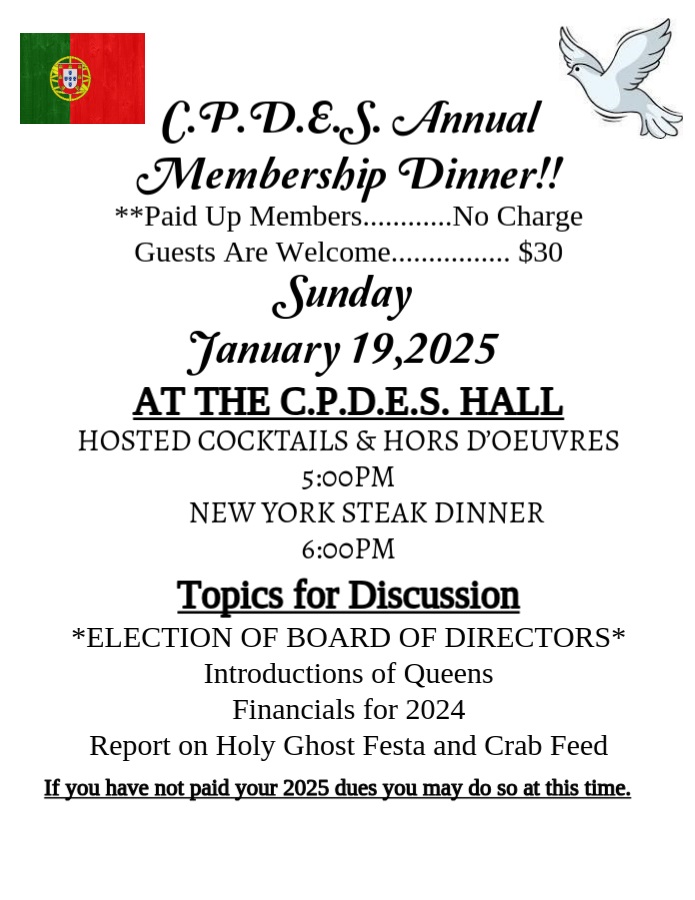 C.P.D.E.S. Annual Membership Dinner!!

**Paid Up Members............No Charge
Guests Are Welcome................ $30

Sunday
January 19,2025

AT THE C.P.D.E.S. HALL

HOSTED COCKTAILS & HORS D'OEUVRES
5:00PM
NEW YORK STEAK DINNER
6:00PM

Topics for Discussion

*ELECTION OF BOARD OF DIRECTORS*
Introductions of Queens
Financials for 2024
Report on Holy Ghost Festa and Crab Feed

If you have not paid your 2025 dues you may do so at this time.